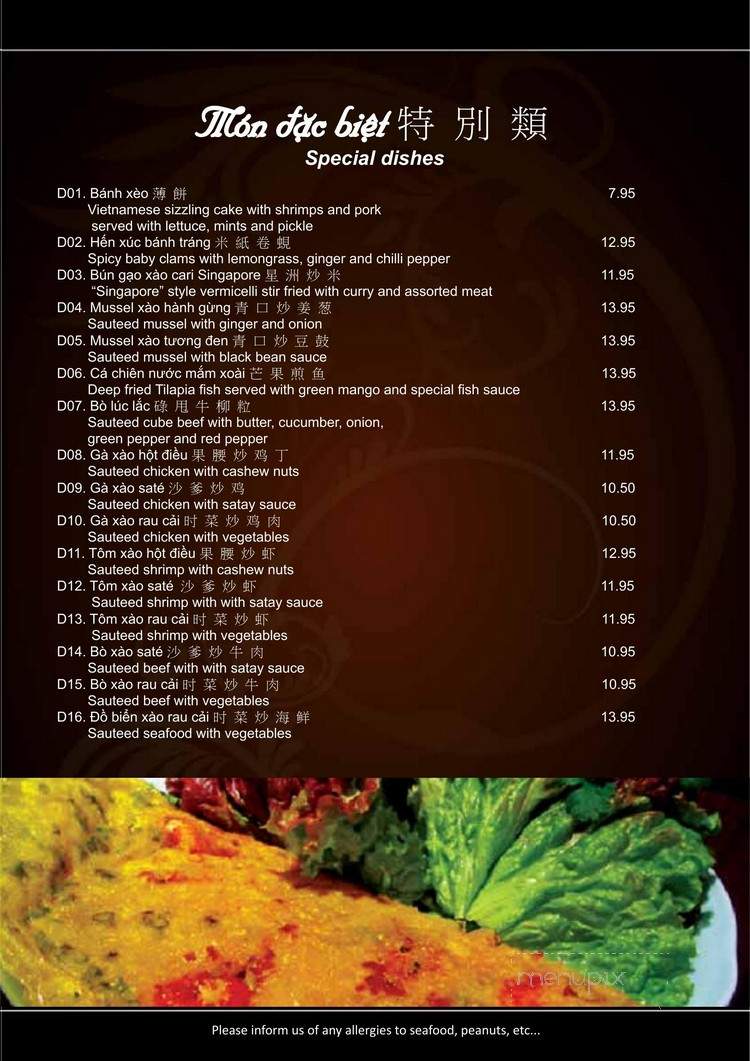 Món đặc biệt 特 別 類
Special dishes

D01. Bánh xèo 薄 餅 7.95
Vietnamese sizzling cake with shrimps and pork served with lettuce, mints and pickle

D02. Hến xúc bánh tráng 米 紙 卷 蜆 12.95
Spicy baby clams with lemongrass, ginger and chilli pepper

D03. Bún gạo xào cari Singapore 星 洲 炒 米 11.95
"Singapore" style vermicelli stir fried with curry and assorted meat

D04. Mussel xào hành gừng 青 口 炒 姜 葱 13.95
Sauteed mussel with ginger and onion

D05. Mussel xào tương đen 青 口 炒 豆 鼓 13.95
Sauteed mussel with black bean sauce

D06. Cá chiên nước mắm xoài 芒 果 煎 鱼 13.95
Deep fried Tilapia fish served with green mango and special fish sauce

D07. Bò lúc lắc 碌 甩 牛 柳 粒 13.95
Sauteed cube beef with butter, cucumber, onion, green pepper and red pepper

D08. Gà xào hột điều 果 腰 炒 鸡 丁 11.95
Sauteed chicken with cashew nuts

D09. Gà xào saté 沙 爹 炒 鸡 10.50
Sauteed chicken with satay sauce

D10. Gà xào rau cải 时 菜 炒 鸡 肉 10.50
Sauteed chicken with vegetables

D11. Tôm xào hột điều 果 腰 炒 虾 12.95
Sauteed shrimp with cashew nuts

D12. Tôm xào saté 沙 爹 炒 虾 11.95
Sauteed shrimp with with satay sauce

D13. Tôm xào rau cải 时 菜 炒 虾 11.95
Sauteed shrimp with vegetables

D14. Bò xào saté 沙 爹 炒 牛 肉 10.95
Sauteed beef with with satay sauce

D15. Bò xào rau cải 时 菜 炒 牛 肉 10.95
Sauteed beef with vegetables

D16. Đồ biển xào rau cải 时 菜 炒 海 鲜 13.95
Sauteed seafood with vegetables

menupix

Please inform us of any allergies to seafood, peanuts, etc...